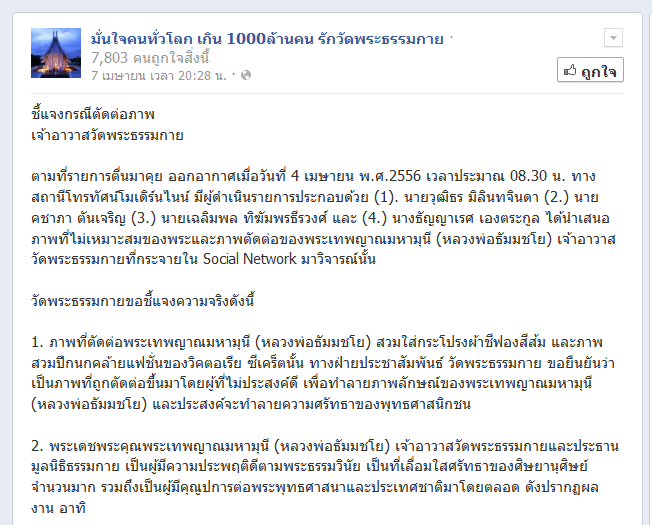 มั่นใจคนทั่วโลก เกิน 1000ล้านคน รักวัดพระธรรมกาย ·
7,803 คนถูกใจสิ่งนี้
7 เมษายน เวลา 20:28 น. ·

ถูกใจ

ชี้แจงกรณีตัดต่อภาพ
เจ้าอาวาสวัดพระธรรมกาย

ตามที่รายการตื่นมาคุย ออกอากาศเมื่อวันที่ 4 เมษายน พ.ศ.2556 เวลาประมาณ 08.30 น. ทางสถานีโทรทัศน์โมเดิร์นไนน์ มีผู้ดำเนินรายการประกอบด้วย (1). นายวุฒิธร มิลินทจินดา (2.) นายคชาภา ตันเจริญ (3.) นายเฉลิมพล ทิฆัมพรธีรวงศ์ และ (4.) นางธัญญาเรศ เองตระกูล ได้นำเสนอภาพที่ไม่เหมาะสมของพระและภาพตัดต่อของพระเทพญาณมหามุนี (หลวงพ่อธัมมชโย) เจ้าอาวาสวัดพระธรรมกายที่กระจายใน Social Network มาวิจารณ์นั้น

วัดพระธรรมกายขอชี้แจงความจริงดังนี้

1. ภาพที่ตัดต่อพระเทพญาณมหามุนี (หลวงพ่อธัมมชโย) สวมใส่กระโปรงผ้าชีฟองสีส้ม และภาพสวมปีกนกคล้ายแฟชั่นของวิคตอเรีย ซีเคร็ตนั้น ทางฝ่ายประชาสัมพันธ์ วัดพระธรรมกาย ขอยืนยันว่าเป็นภาพที่ถูกตัดต่อขึ้นมาโดยผู้ที่ไม่ประสงค์ดี เพื่อทำลายภาพลักษณ์ของพระเทพญาณมหามุนี (หลวงพ่อธัมมชโย) และประสงค์จะทำลายความศรัทธาของพุทธศาสนิกชน

2. พระเดชพระคุณพระเทพญาณมหามุนี (หลวงพ่อธัมมชโย) เจ้าอาวาสวัดพระธรรมกายและประธานมูลนิธิธรรมกาย เป็นผู้มีความประพฤติดีตามพระธรรมวินัย เป็นที่เลื่อมใสศรัทธาของศิษยานุศิษย์จำนวนมาก รวมถึงเป็นผู้มีคุณูปการต่อพระพุทธศาสนาและประเทศชาติมาโดยตลอด ดังปรากฏผลงาน อาทิ